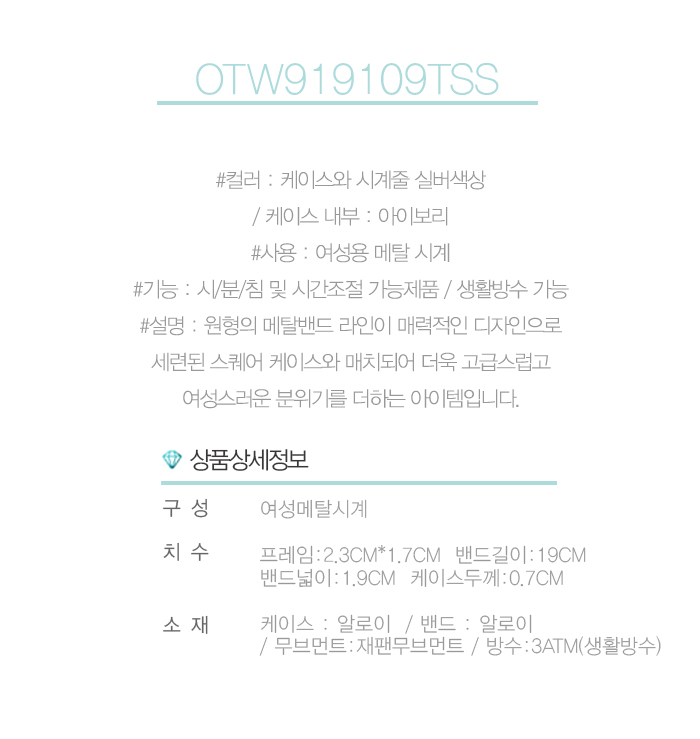 OTW919109TSS

#컬러 : 케이스와 시계줄 실버색상
/ 케이스 내부 : 아이보리
#사용 : 여성용 메탈 시계
#기능 : 시/분/침 및 시간조절 가능제품 / 생활방수 가능
#설명 : 원형의 메탈밴드 라인이 매력적인 디자인으로
세련된 스퀘어 케이스와 매치되어 더욱 고급스럽고
여성스러운 분위기를 더하는 아이템입니다.

상품상세정보

구 성
여성메탈시계

치 수
프레임:2.3CM*1.7CM 밴드길이:19CM
밴드넓이:1.9CM 케이스두께:0.7CM

소 재
케이스 : 알로이 / 밴드 : 알로이
/ 무브먼트:재팬무브먼트 / 방수:3ATM(생활방수)